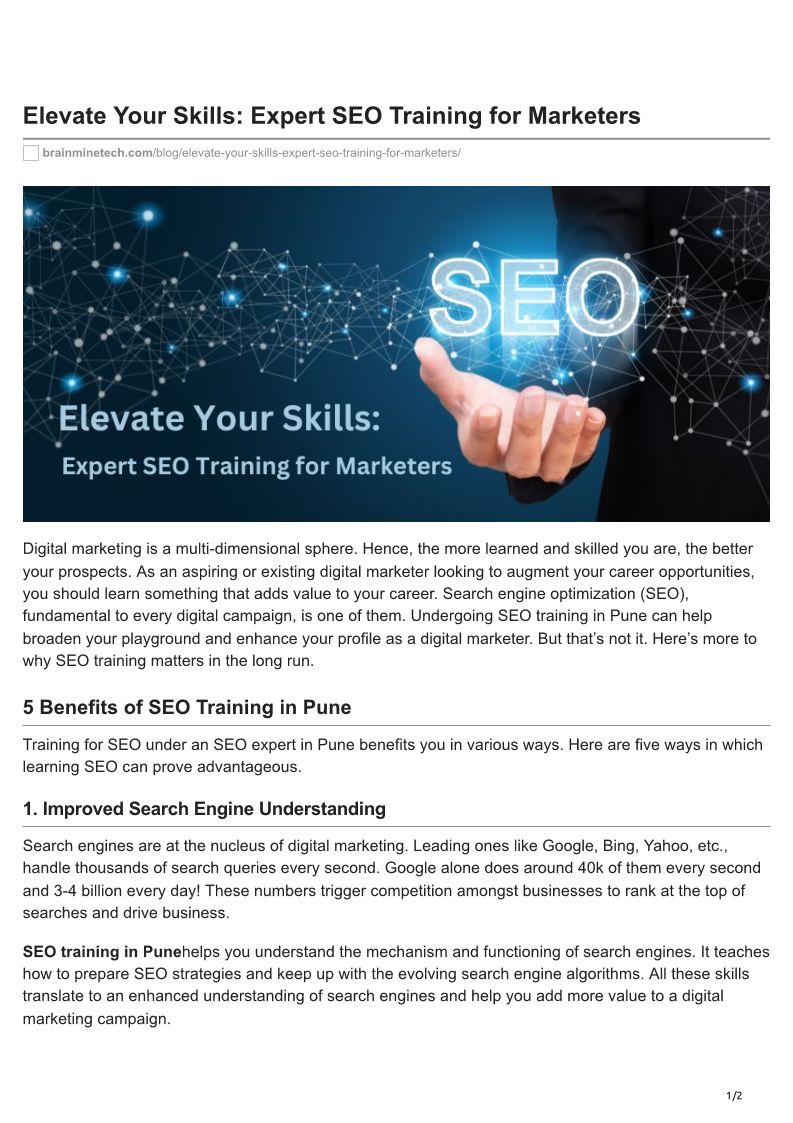 Elevate Your Skills: Expert SEO Training for Marketers

brainminetech.com/blog/elevate-your-skills-expert-seo-training-for-marketers/

SEO

Elevate Your Skills:

Expert SEO Training for Marketers

Digital marketing is a multi-dimensional sphere. Hence, the more learned and skilled you are, the better your prospects. As an aspiring or existing digital marketer looking to augment your career opportunities, you should learn something that adds value to your career. Search engine optimization (SEO), fundamental to every digital campaign, is one of them. Undergoing SEO training in Pune can help broaden your playground and enhance your profile as a digital marketer. But that's not it. Here's more to why SEO training matters in the long run.

5 Benefits of SEO Training in Pune

Training for SEO under an SEO expert in Pune benefits you in various ways. Here are five ways in which learning SEO can prove advantageous.

1. Improved Search Engine Understanding

Search engines are at the nucleus of digital marketing. Leading ones like Google, Bing, Yahoo, etc., handle thousands of search queries every second. Google alone does around 40k of them every second and 3-4 billion every day! These numbers trigger competition amongst businesses to rank at the top of searches and drive business.

SEO training in Punehelps you understand the mechanism and functioning of search engines. It teaches how to prepare SEO strategies and keep up with the evolving search engine algorithms. All these skills translate to an enhanced understanding of search engines and help you add more value to a digital marketing campaign.

1/2